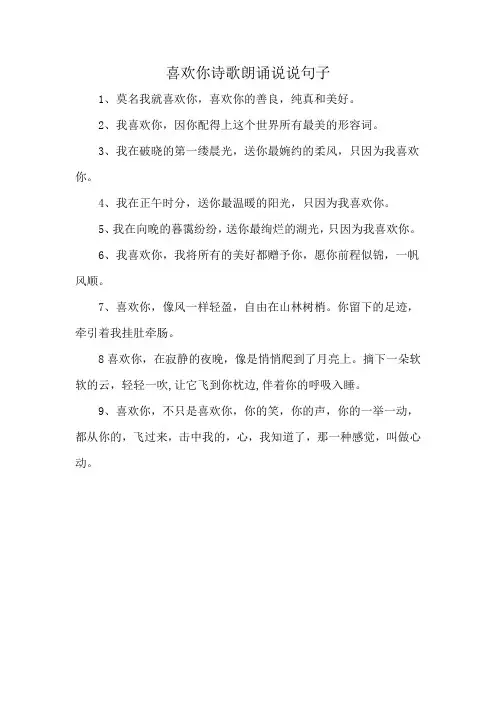 喜欢你诗歌朗诵说说句子

1、莫名我就喜欢你，喜欢你的善良，纯真和美好。

2、我喜欢你，因你配得上这个世界所有最美的形容词。

3、我在破晓的第一缕晨光，送你最婉约的柔风，只因为我喜欢你。

4、我在正午时分，送你最温暖的阳光，只因为我喜欢你。

5、我在向晚的暮霭纷纷，送你最绚烂的湖光，只因为我喜欢你。

6、我喜欢你，我将所有的美好都赠予你，愿你前程似锦，一帆风顺。

7、喜欢你，像风一样轻盈，自由在山林树梢。你留下的足迹，牵引着我挂肚牵肠。

8喜欢你，在寂静的夜晚，像是悄悄爬到了月亮上。摘下一朵软软的云，轻轻一吹，让它飞到你枕边，伴着你的呼吸入睡。

9、喜欢你，不只是喜欢你，你的笑，你的声，你的一举一动，都从你的，飞过来，击中我的，心，我知道了，那一种感觉，叫做心动。